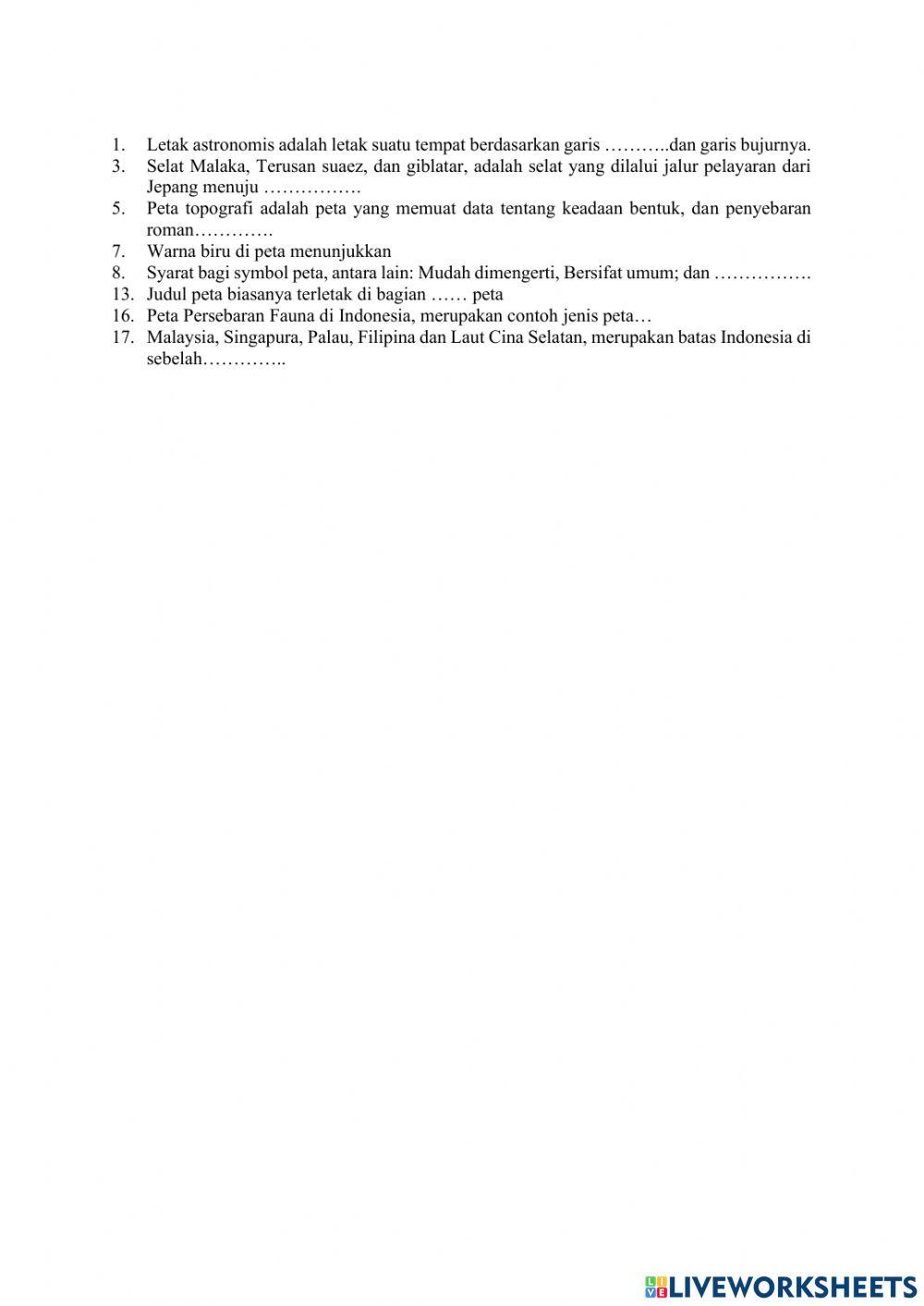 1. Letak astronomis adalah letak suatu tempat berdasarkan garis ………..dan garis bujurnya.
3. Selat Malaka, Terusan suaez, dan giblatar, adalah selat yang dilalui jalur pelayaran dari Jepang menuju …………….
5. Peta topografi adalah peta yang memuat data tentang keadaan bentuk, dan penyebaran roman………….
7. Warna biru di peta menunjukkan
8. Syarat bagi symbol peta, antara lain: Mudah dimengerti, Bersifat umum; dan …………….
13. Judul peta biasanya terletak di bagian …… peta
16. Peta Persebaran Fauna di Indonesia, merupakan contoh jenis peta…
17. Malaysia, Singapura, Palau, Filipina dan Laut Cina Selatan, merupakan batas Indonesia di sebelah…………..

LIVEWORKSHEETS